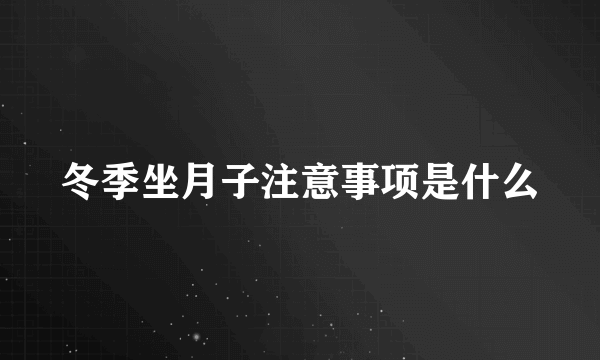 冬季坐月子注意事项是什么